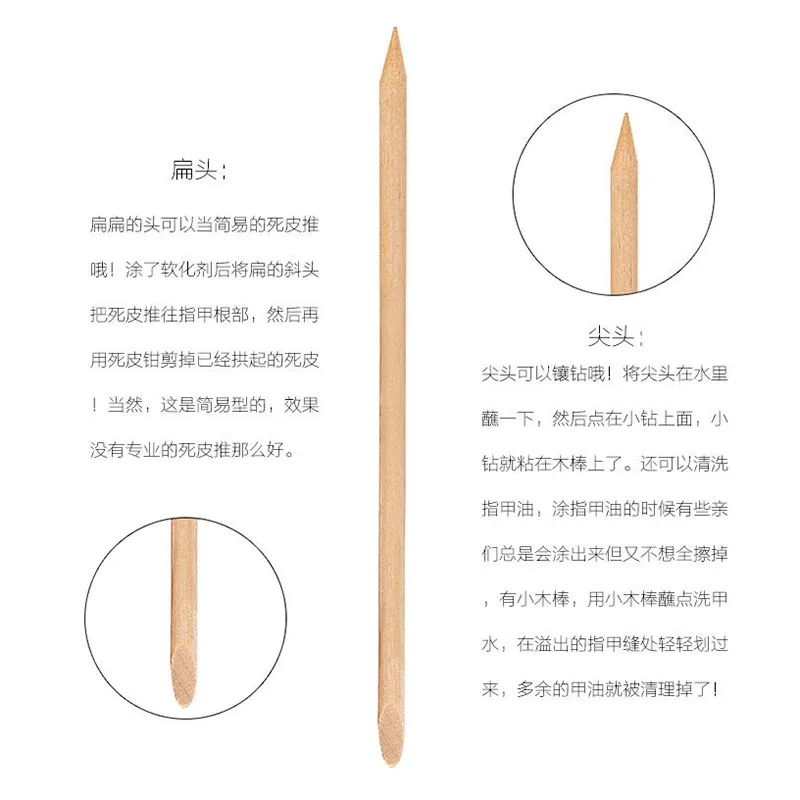 扁头：

扁扁的头可以当简易的死皮推哦！涂了软化剂后将扁的斜头把死皮推往指甲根部，然后再用死皮钳剪掉已经拱起的死皮！当然，这是简易型的，效果没有专业的死皮推那么好。

尖头：

尖头可以镶钻哦！将尖头在水里蘸一下，然后点在小钻上面，小钻就粘在木棒上了。还可以清洗指甲油，涂指甲油的时候有些亲们总是会涂出来但又不想全擦掉，有小木棒，用小木棒蘸点洗甲水，在溢出的指甲缝处轻轻划过来，多余的甲油就被清理掉了！